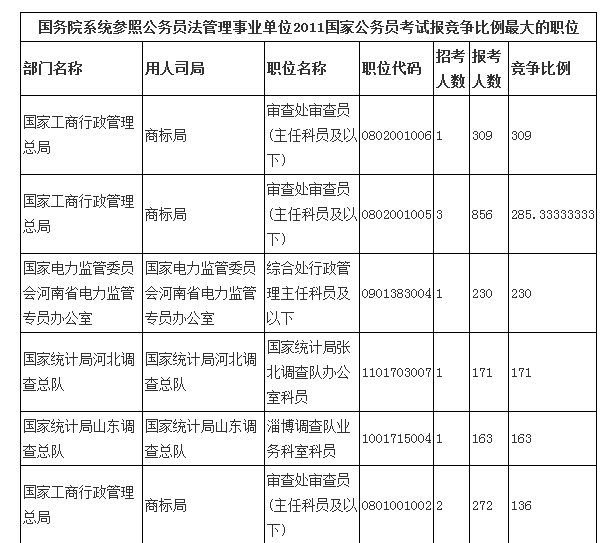 国务院系统参照公务员法管理事业单位2011国家公务员考试报竞争比例最大的职位

| 部门名称 | 用人司局 | 职位名称 | 职位代码 | 招考人数 | 报考人数 | 竞争比例 |
|---|---|---|---|---|---|---|
| 国家工商行政管理总局 | 商标局 | 审查处审查员（主任科员及以下） | 0802001006 | 1 | 309 | 309 |
| 国家工商行政管理总局 | 商标局 | 审查处审查员（主任科员及以下） | 0802001005 | 3 | 856 | 285.33333333 |
| 国家电力监管委员会河南省电力监管专员办公室 | 国家电力监管委员会河南省电力监管专员办公室 | 综合处行政管理主任科员及以下 | 0901383004 | 1 | 230 | 230 |
| 国家统计局河北调查总队 | 国家统计局河北调查总队 | 国家统计局张北调查队办公室科员 | 1101703007 | 1 | 171 | 171 |
| 国家统计局山东调查总队 | 国家统计局山东调查总队 | 淄博调查队业务科室科员 | 1001715004 | 1 | 163 | 163 |
| 国家工商行政管理总局 | 商标局 | 审查处审查员（主任科员及以下） | 0801001002 | 2 | 272 | 136 |